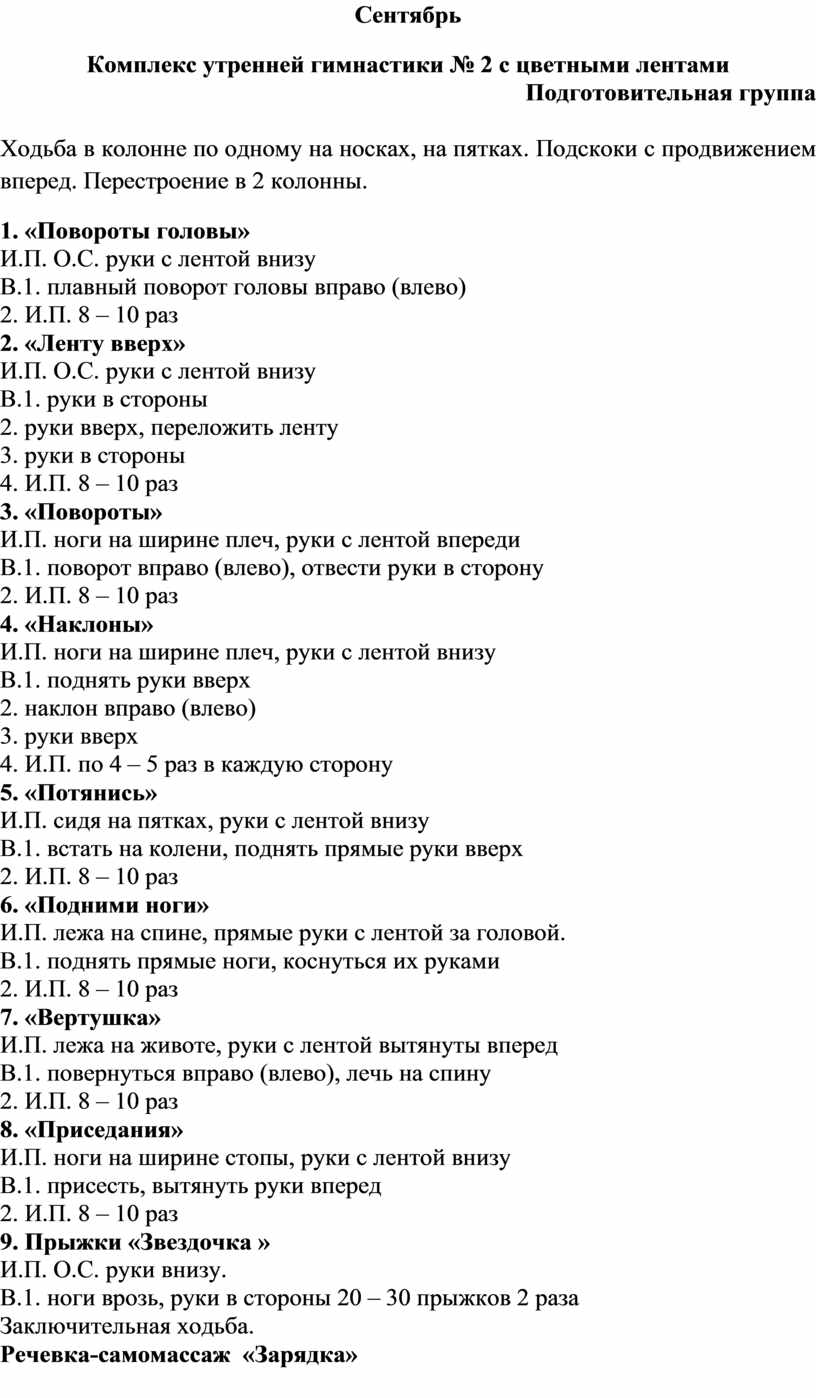 Сентябрь

Комплекс утренней гимнастики № 2 с цветными лентами
Подготовительная группа

Ходьба в колонне по одному на носках, на пятках. Подскоки с продвижением вперед. Перестроение в 2 колонны.

1. «Повороты головы»
И.П. О.С. руки с лентой внизу
В.1. плавный поворот головы вправо (влево)
2. И.П. 8 – 10 раз
2. «Ленту вверх»
И.П. О.С. руки с лентой внизу
В.1. руки в стороны
2. руки вверх, переложить ленту
3. руки в стороны
4. И.П. 8 – 10 раз
3. «Повороты»
И.П. ноги на ширине плеч, руки с лентой впереди
В.1. поворот вправо (влево), отвести руки в сторону
2. И.П. 8 – 10 раз
4. «Наклоны»
И.П. ноги на ширине плеч, руки с лентой внизу
В.1. поднять руки вверх
2. наклон вправо (влево)
3. руки вверх
4. И.П. по 4 – 5 раз в каждую сторону
5. «Потянись»
И.П. сидя на пятках, руки с лентой внизу
В.1. встать на колени, поднять прямые руки вверх
2. И.П. 8 – 10 раз
6. «Подними ноги»
И.П. лежа на спине, прямые руки с лентой за головой.
В.1. поднять прямые ноги, коснуться их руками
2. И.П. 8 – 10 раз
7. «Вертушка»
И.П. лежа на животе, руки с лентой вытянуты вперед
В.1. повернуться вправо (влево), лечь на спину
2. И.П. 8 – 10 раз
8. «Приседания»
И.П. ноги на ширине стопы, руки с лентой внизу
В.1. присесть, вытянуть руки вперед
2. И.П. 8 – 10 раз
9. Прыжки «Звездочка »
И.П. О.С. руки внизу.
В.1. ноги врозь, руки в стороны 20 – 30 прыжков 2 раза
Заключительная ходьба.
Речевка-самомассаж «Зарядка»